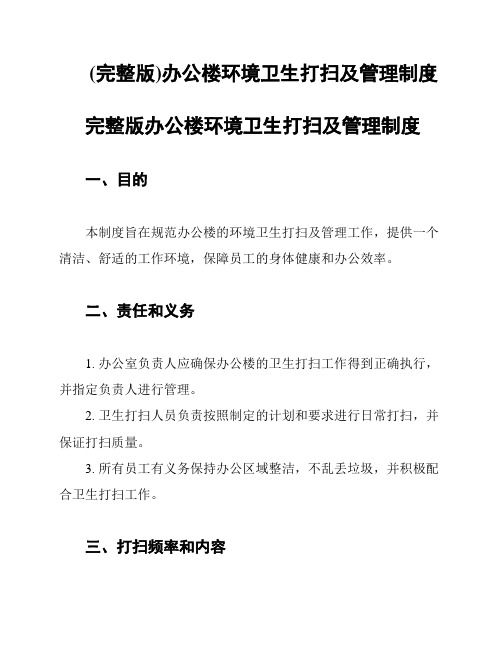 (完整版)办公楼环境卫生打扫及管理制度

完整版办公楼环境卫生打扫及管理制度

一、目的

本制度旨在规范办公楼的环境卫生打扫及管理工作，提供一个清洁、舒适的工作环境，保障员工的身体健康和办公效率。

二、责任和义务

1. 办公室负责人应确保办公楼的卫生打扫工作得到正确执行，并指定负责人进行管理。

2. 卫生打扫人员负责按照制定的计划和要求进行日常打扫，并保证打扫质量。

3. 所有员工有义务保持办公区域整洁，不乱丢垃圾，并积极配合卫生打扫工作。

三、打扫频率和内容